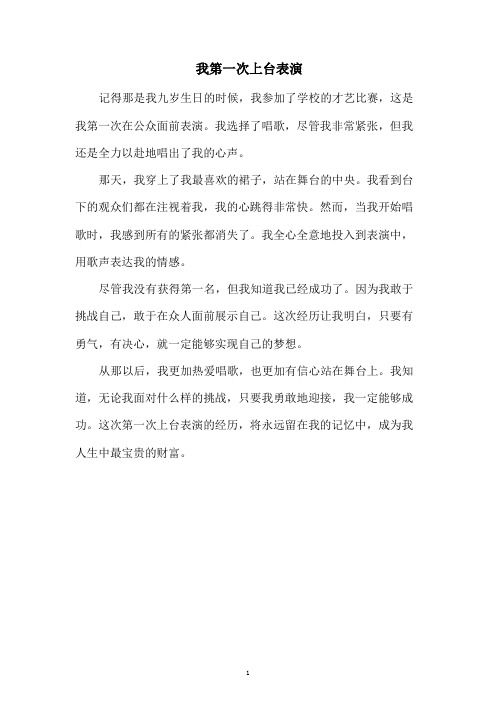 我第一次上台表演

记得那是我九岁生日的时候，我参加了学校的才艺比赛，这是我第一次在公众面前表演。我选择了唱歌，尽管我非常紧张，但我还是全力以赴地唱出了我的心声。

那天，我穿上了我最喜欢的裙子，站在舞台的中央。我看到台下的观众们都在注视着我，我的心跳得非常快。然而，当我开始唱歌时，我感到所有的紧张都消失了。我全心全意地投入到表演中，用歌声表达我的情感。

尽管我没有获得第一名，但我知道我已经成功了。因为我敢于挑战自己，敢于在众人面前展示自己。这次经历让我明白，只要有勇气，有决心，就一定能够实现自己的梦想。

从那以后，我更加热爱唱歌，也更加有信心站在舞台上。我知道，无论我面对什么样的挑战，只要我勇敢地迎接，我一定能够成功。这次第一次上台表演的经历，将永远留在我的记忆中，成为我人生中最宝贵的财富。

1